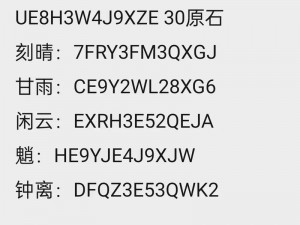 UE8H3W4J9XZE 30原石

刻晴：7FRY3FM3QXGJ

甘雨：CE9Y2WL28XG6

闲云：EXRH3E52QEJA

魈：HE9YJE4J9XJW

钟离：DFQZ3E53QWK2